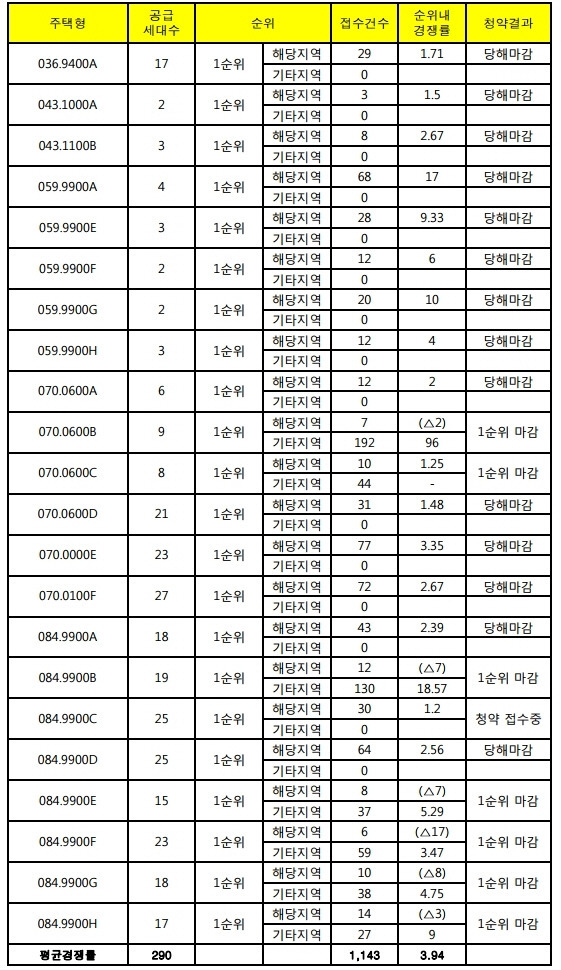 | 주택형 | 공급 세대수 | 순위 | | 접수건수 | 순위내 경쟁률 | 청약결과 |
|---|---|---|---|---|---|---|
| 036.9400A | 17 | 1순위 | 해당지역 | 29 | 1.71 | 당해마감 |
| | | | 기타지역 | 0 | | |
| 043.1000A | 2 | 1순위 | 해당지역 | 3 | 1.5 | 당해마감 |
| | | | 기타지역 | 0 | | |
| 043.1100B | 3 | 1순위 | 해당지역 | 8 | 2.67 | 당해마감 |
| | | | 기타지역 | 0 | | |
| 059.9900A | 4 | 1순위 | 해당지역 | 68 | 17 | 당해마감 |
| | | | 기타지역 | 0 | | |
| 059.9900E | 3 | 1순위 | 해당지역 | 28 | 9.33 | 당해마감 |
| | | | 기타지역 | 0 | | |
| 059.9900F | 2 | 1순위 | 해당지역 | 12 | 6 | 당해마감 |
| | | | 기타지역 | 0 | | |
| 059.9900G | 2 | 1순위 | 해당지역 | 20 | 10 | 당해마감 |
| | | | 기타지역 | 0 | | |
| 059.9900H | 3 | 1순위 | 해당지역 | 12 | 4 | 당해마감 |
| | | | 기타지역 | 0 | | |
| 070.0600A | 6 | 1순위 | 해당지역 | 12 | 2 | 당해마감 |
| | | | 기타지역 | 0 | | |
| 070.0600B | 9 | 1순위 | 해당지역 | 7 | (△2) | 1순위 마감 |
| | | | 기타지역 | 192 | 96 | |
| 070.0600C | 8 | 1순위 | 해당지역 | 10 | 1.25 | 1순위 마감 |
| | | | 기타지역 | 44 | - | |
| 070.0600D | 21 | 1순위 | 해당지역 | 31 | 1.48 | 당해마감 |
| | | | 기타지역 | 0 | | |
| 070.0000E | 23 | 1순위 | 해당지역 | 77 | 3.35 | 당해마감 |
| | | | 기타지역 | 0 | | |
| 070.0100F | 27 | 1순위 | 해당지역 | 72 | 2.67 | 당해마감 |
| | | | 기타지역 | 0 | | |
| 084.9900A | 18 | 1순위 | 해당지역 | 43 | 2.39 | 당해마감 |
| | | | 기타지역 | 0 | | |
| 084.9900B | 19 | 1순위 | 해당지역 | 12 | (△7) | 1순위 마감 |
| | | | 기타지역 | 130 | 18.57 | |
| 084.9900C | 25 | 1순위 | 해당지역 | 30 | 1.2 | 청약 접수중 |
| | | | 기타지역 | 0 | | |
| 084.9900D | 25 | 1순위 | 해당지역 | 64 | 2.56 | 당해마감 |
| | | | 기타지역 | 0 | | |
| 084.9900E | 15 | 1순위 | 해당지역 | 8 | (△7) | 1순위 마감 |
| | | | 기타지역 | 37 | 5.29 | |
| 084.9900F | 23 | 1순위 | 해당지역 | 6 | (△17) | 1순위 마감 |
| | | | 기타지역 | 59 | 3.47 | |
| 084.9900G | 18 | 1순위 | 해당지역 | 10 | (△8) | 1순위 마감 |
| | | | 기타지역 | 38 | 4.75 | |
| 084.9900H | 17 | 1순위 | 해당지역 | 14 | (△3) | 1순위 마감 |
| | | | 기타지역 | 27 | 9 | |
| 평균경쟁률 | 290 | | | 1,143 | 3.94 | |